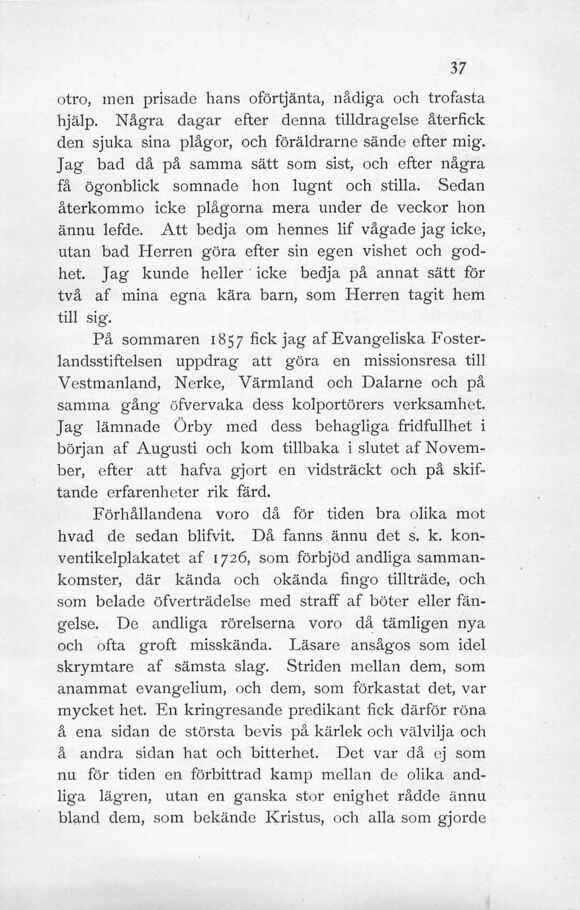 37

otro, men prisade hans oförtjänta, nådiga och trofasta hjälp. Några dagar efter denna tilldragelse återfick den sjuka sina plågor, och föräldrarne sände efter mig. Jag bad då på samma sätt som sist, och efter några få ögonblick somnade hon lugnt och stilla. Sedan återkommo icke plågorna mera under de veckor hon ännu lefde. Att bedja om hennes lif vågade jag icke, utan bad Herren göra efter sin egen vishet och godhet. Jag kunde heller icke bedja på annat sätt för två af mina egna kära barn, som Herren tagit hem till sig.

På sommaren 1857 fick jag af Evangeliska Fosterlandsstiftelsen uppdrag att göra en missionsresa till Vestmanland, Nerke, Värmland och Dalarne och på samma gång öfvervaka dess kolportörers verksamhet. Jag lämnade Örby med dess behagliga fridfullhet i början af Augusti och kom tillbaka i slutet af November, efter att hafva gjort en vidsträckt och på skiftande erfarenheter rik färd.

Förhållandena voro då för tiden bra olika mot hvad de sedan blifvit. Då fanns ännu det s. k. konventikelplakatet af 1726, som förbjöd andliga sammankomster, där kända och okända fingo tillträde, och som belade öfverträdelse med straff af böter eller fängelse. De andliga rörelserna voro då tämligen nya och ofta groft misskända. Läsare ansågos som idel skrymtare af sämsta slag. Striden mellan dem, som anammat evangelium, och dem, som förkastat det, var mycket het. En kringresande predikant fick därför röna å ena sidan de största bevis på kärlek och välvilja och å andra sidan hat och bitterhet. Det var då ej som nu för tiden en förbittrad kamp mellan de olika andliga lägren, utan en ganska stor enighet rådde ännu bland dem, som bekände Kristus, och alla som gjorde